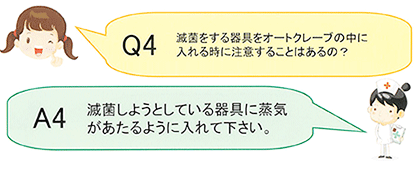 Q4 滅菌をする器具をオートクレーブの中に入れる時に注意することはあるの？

A4 滅菌しようとしている器具に蒸気があたるように入れて下さい。